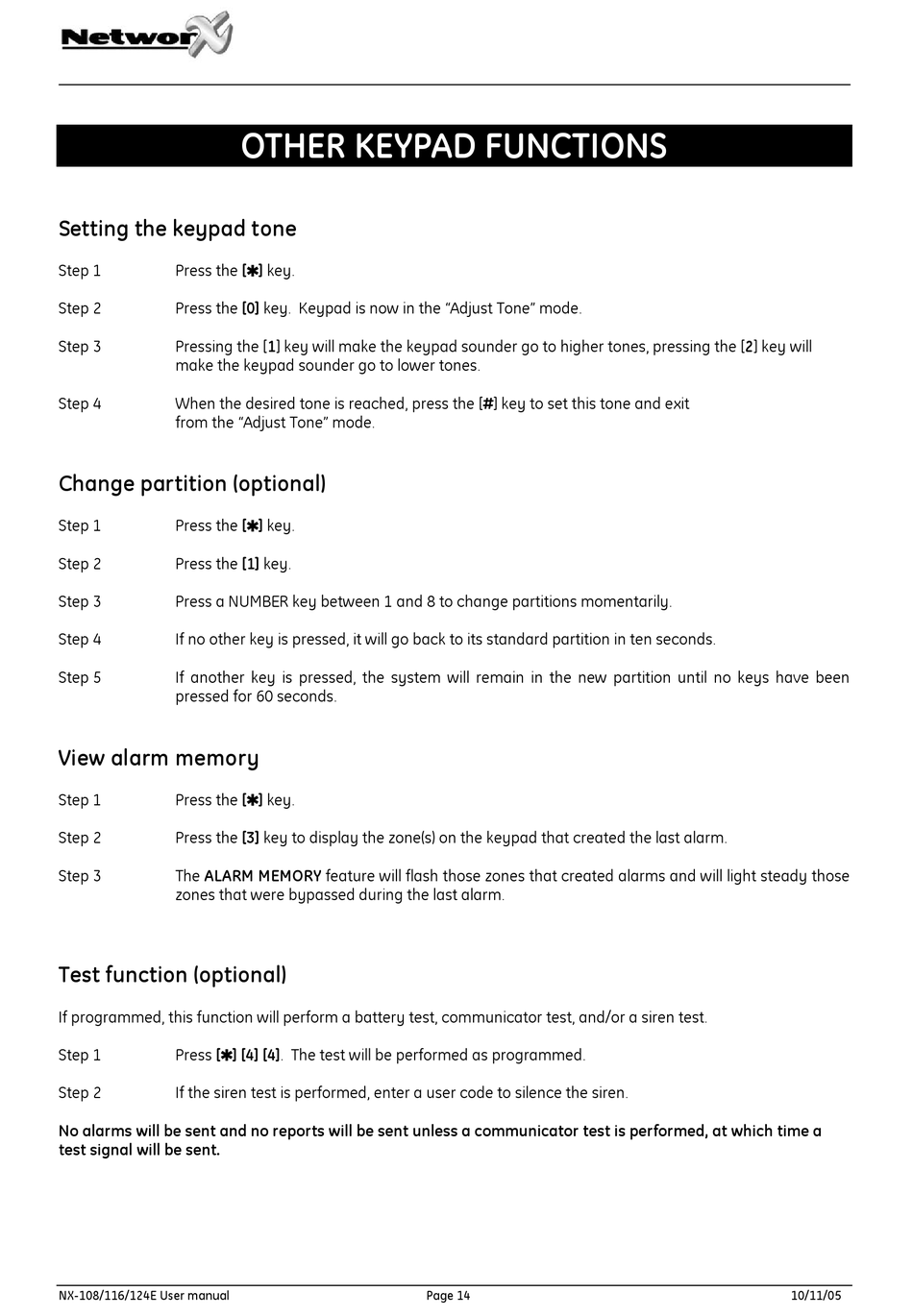 NetworX

OTHER KEYPAD FUNCTIONS

Setting the keypad tone

Step 1 Press the [✱] key.

Step 2 Press the [0] key. Keypad is now in the "Adjust Tone" mode.

Step 3 Pressing the [1] key will make the keypad sounder go to higher tones, pressing the [2] key will make the keypad sounder go to lower tones.

Step 4 When the desired tone is reached, press the [#] key to set this tone and exit from the "Adjust Tone" mode.

Change partition (optional)

Step 1 Press the [✱] key.

Step 2 Press the [1] key.

Step 3 Press a NUMBER key between 1 and 8 to change partitions momentarily.

Step 4 If no other key is pressed, it will go back to its standard partition in ten seconds.

Step 5 If another key is pressed, the system will remain in the new partition until no keys have been pressed for 60 seconds.

View alarm memory

Step 1 Press the [✱] key.

Step 2 Press the [3] key to display the zone(s) on the keypad that created the last alarm.

Step 3 The ALARM MEMORY feature will flash those zones that created alarms and will light steady those zones that were bypassed during the last alarm.

Test function (optional)

If programmed, this function will perform a battery test, communicator test, and/or a siren test.

Step 1 Press [✱] [4] [4]. The test will be performed as programmed.

Step 2 If the siren test is performed, enter a user code to silence the siren.

No alarms will be sent and no reports will be sent unless a communicator test is performed, at which time a test signal will be sent.

NX-108/116/124E User manual Page 14 10/11/05